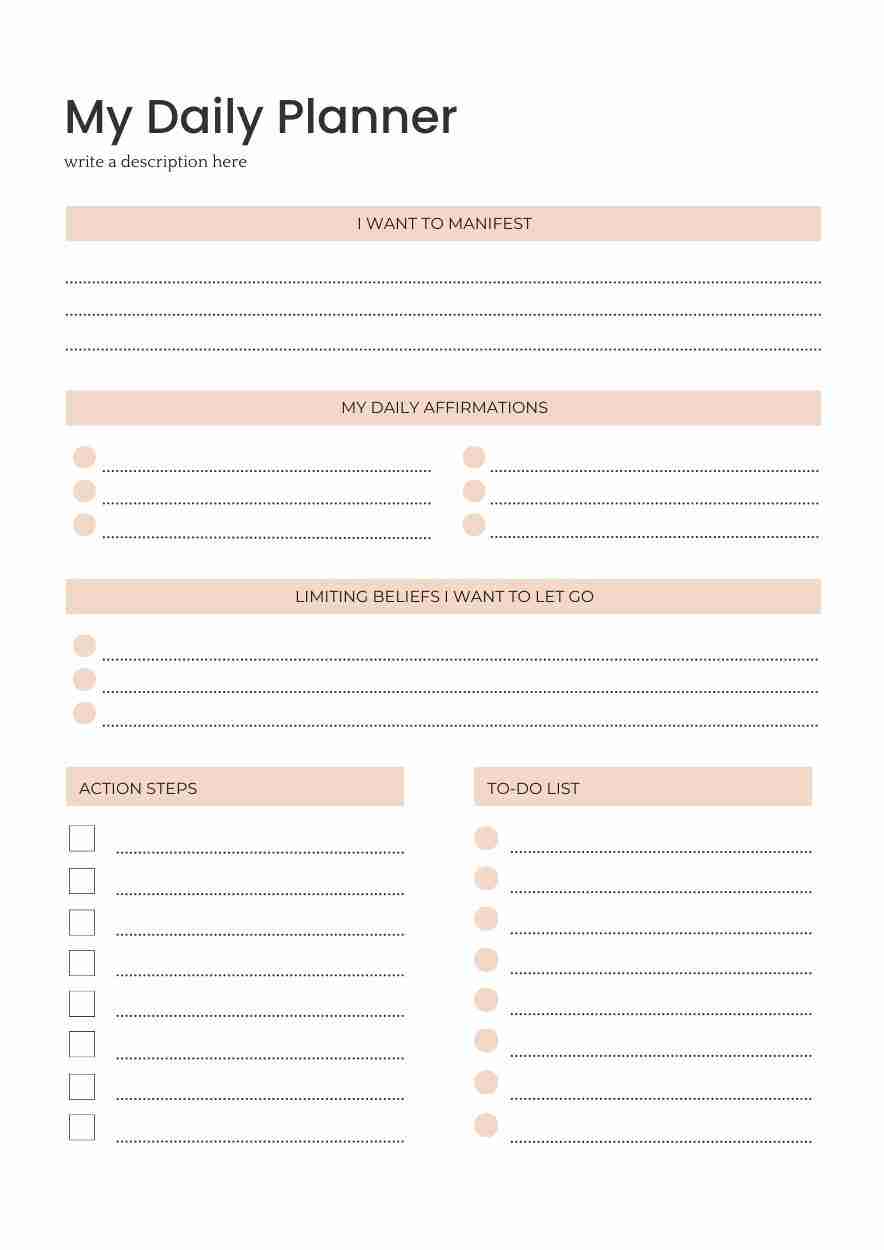 My Daily Planner
write a description here

I WANT TO MANIFEST

MY DAILY AFFIRMATIONS

LIMITING BELIEFS I WANT TO LET GO

ACTION STEPS

TO-DO LIST